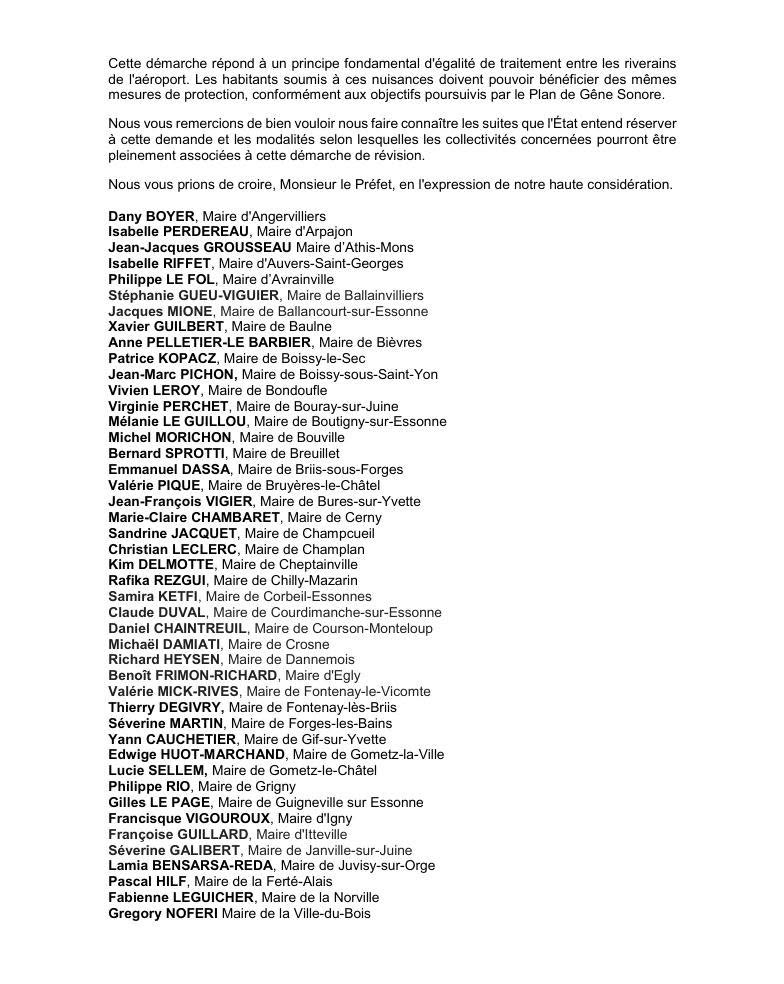 Cette démarche répond à un principe fondamental d'égalité de traitement entre les riverains de l'aéroport. Les habitants soumis à ces nuisances doivent pouvoir bénéficier des mêmes mesures de protection, conformément aux objectifs poursuivis par le Plan de Gêne Sonore.

Nous vous remercions de bien vouloir nous faire connaître les suites que l'État entend réserver à cette demande et les modalités selon lesquelles les collectivités concernées pourront être pleinement associées à cette démarche de révision.

Nous vous prions de croire, Monsieur le Préfet, en l'expression de notre haute considération.

Dany BOYER, Maire d'Angervilliers
Isabelle PERDEREAU, Maire d'Arpajon
Jean-Jacques GROUSSEAU Maire d'Athis-Mons
Isabelle RIFFET, Maire d'Auvers-Saint-Georges
Philippe LE FOL, Maire d'Avrainville
Stéphanie GUEU-VIGUIER, Maire de Ballainvilliers
Jacques MIONE, Maire de Ballancourt-sur-Essonne
Xavier GUILBERT, Maire de Baulne
Anne PELLETIER-LE BARBIER, Maire de Bièvres
Patrice KOPACZ, Maire de Boissy-le-Sec
Jean-Marc PICHON, Maire de Boissy-sous-Saint-Yon
Vivien LEROY, Maire de Bondoufle
Virginie PERCHET, Maire de Bouray-sur-Juine
Mélanie LE GUILLOU, Maire de Boutigny-sur-Essonne
Michel MORICHON, Maire de Bouville
Bernard SPROTTI, Maire de Breuillet
Emmanuel DASSA, Maire de Briis-sous-Forges
Valérie PIQUE, Maire de Bruyères-le-Châtel
Jean-François VIGIER, Maire de Bures-sur-Yvette
Marie-Claire CHAMBARET, Maire de Cerny
Sandrine JACQUET, Maire de Champcueil
Christian LECLERC, Maire de Champlan
Kim DELMOTTE, Maire de Cheptainville
Rafika REZGUI, Maire de Chilly-Mazarin
Samira KETFI, Maire de Corbeil-Essonnes
Claude DUVAL, Maire de Courdimanche-sur-Essonne
Daniel CHAINTREUIL, Maire de Courson-Monteloup
Michaël DAMIATI, Maire de Crosne
Richard HEYSEN, Maire de Dannemois
Benoît FRIMON-RICHARD, Maire d'Egly
Valérie MICK-RIVES, Maire de Fontenay-le-Vicomte
Thierry DEGIVRY, Maire de Fontenay-lès-Briis
Séverine MARTIN, Maire de Forges-les-Bains
Yann CAUCHETIER, Maire de Gif-sur-Yvette
Edwige HUOT-MARCHAND, Maire de Gometz-la-Ville
Lucie SELLEM, Maire de Gometz-le-Châtel
Philippe RIO, Maire de Grigny
Gilles LE PAGE, Maire de Guigneville sur Essonne
Francisque VIGOUROUX, Maire d'Igny
Françoise GUILLARD, Maire d'Itteville
Séverine GALIBERT, Maire de Janville-sur-Juine
Lamia BENSARSA-REDA, Maire de Juvisy-sur-Orge
Pascal HILF, Maire de la Ferté-Alais
Fabienne LEGUICHER, Maire de la Norville
Gregory NOFERI Maire de la Ville-du-Bois